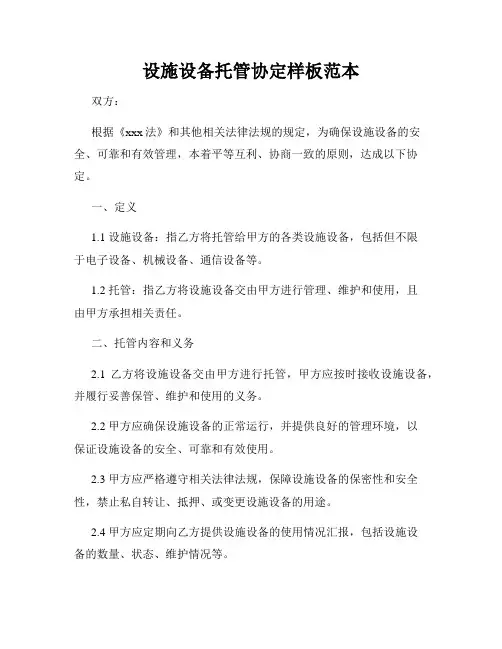 设施设备托管协定样板范本

双方：

根据《xxx法》和其他相关法律法规的规定，为确保设施设备的安全、可靠和有效管理，本着平等互利、协商一致的原则，达成以下协定。

一、定义

1.1 设施设备：指乙方将托管给甲方的各类设施设备，包括但不限于电子设备、机械设备、通信设备等。

1.2 托管：指乙方将设施设备交由甲方进行管理、维护和使用，且由甲方承担相关责任。

二、托管内容和义务

2.1 乙方将设施设备交由甲方进行托管，甲方应按时接收设施设备，并履行妥善保管、维护和使用的义务。

2.2 甲方应确保设施设备的正常运行，并提供良好的管理环境，以保证设施设备的安全、可靠和有效使用。

2.3 甲方应严格遵守相关法律法规，保障设施设备的保密性和安全性，禁止私自转让、抵押、或变更设施设备的用途。

2.4 甲方应定期向乙方提供设施设备的使用情况汇报，包括设施设备的数量、状态、维护情况等。